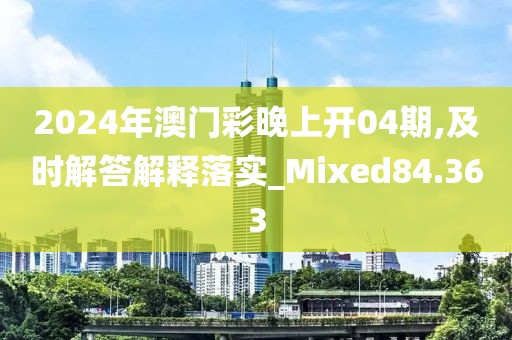 2024年澳门彩晚上开04期,及时解答解释落实_Mixed84.363